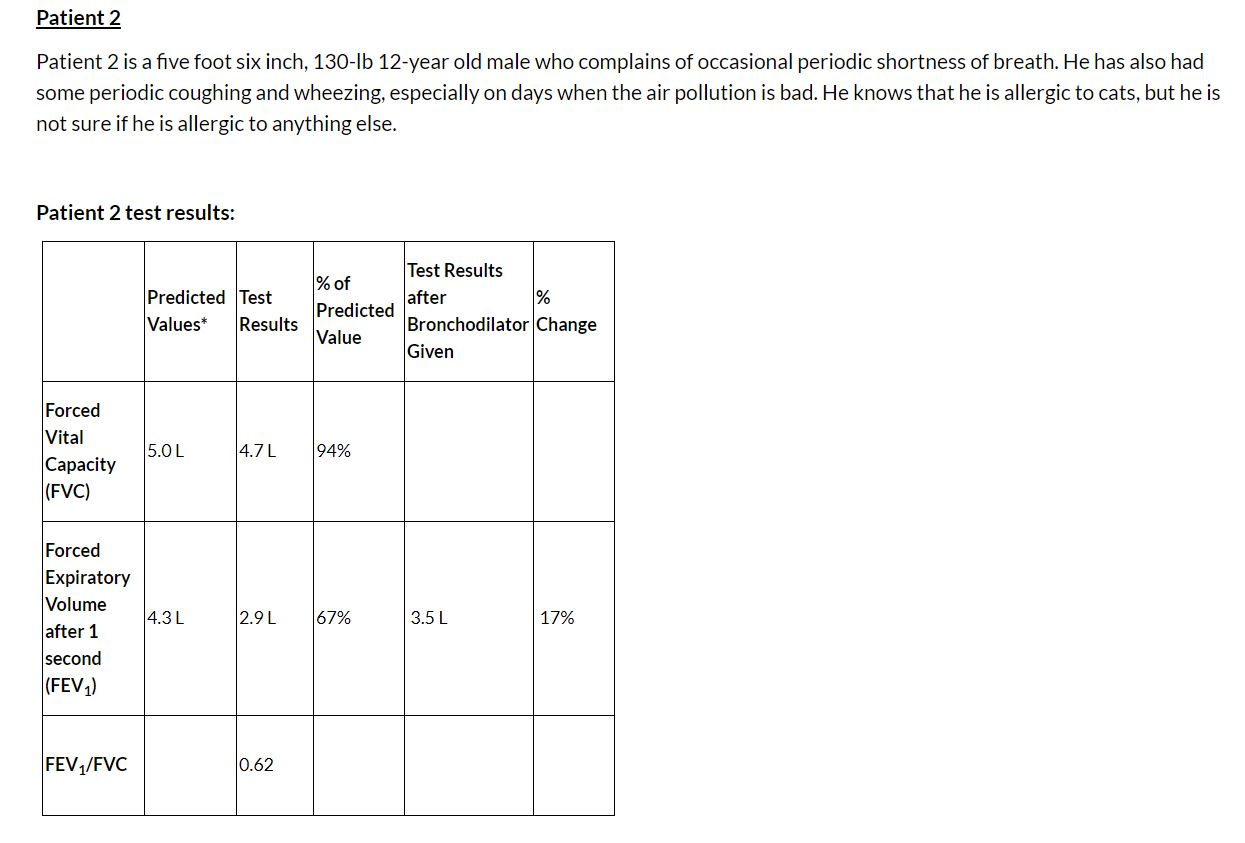 Patient 2

Patient 2 is a five foot six inch, 130-lb 12-year old male who complains of occasional periodic shortness of breath. He has also had some periodic coughing and wheezing, especially on days when the air pollution is bad. He knows that he is allergic to cats, but he is not sure if he is allergic to anything else.

Patient 2 test results:

| | Predicted Values* | Test Results | % of Predicted Value | Test Results after Bronchodilator Given | % Change |
|---|---|---|---|---|---|
| Forced Vital Capacity (FVC) | 5.0 L | 4.7 L | 94% | | |
| Forced Expiratory Volume after 1 second ($FEV_1$) | 4.3 L | 2.9 L | 67% | 3.5 L | 17% |
| $FEV_1$/FVC | | 0.62 | | | |